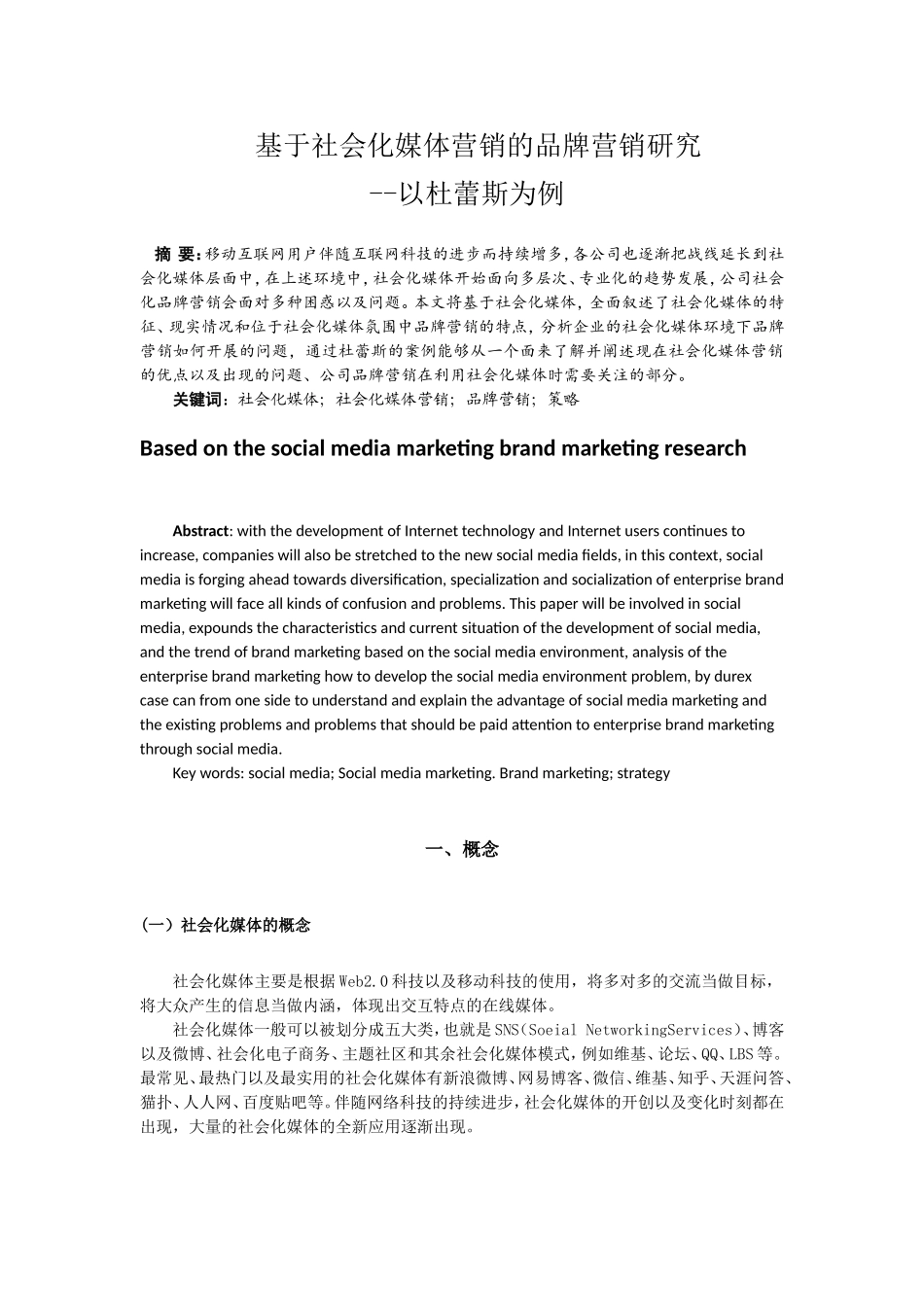 基于社会化媒体营销的品牌营销研究
--以杜蕾斯为例

摘 要:移动互联网用户伴随互联网科技的进步而持续增多,各公司也逐渐把战线延长到社会化媒体层面中,在上述环境中,社会化媒体开始面向多层次、专业化的趋势发展,公司社会化品牌营销会面对多种困惑以及问题。本文将基于社会化媒体，全面叙述了社会化媒体的特征、现实情况和位于社会化媒体氛围中品牌营销的特点，分析企业的社会化媒体环境下品牌营销如何开展的问题，通过杜蕾斯的案例能够从一个面来了解并阐述现在社会化媒体营销的优点以及出现的问题、公司品牌营销在利用社会化媒体时需要关注的部分。

关键词：社会化媒体；社会化媒体营销；品牌营销；策略

Based on the social media marketing brand marketing research

Abstract: with the development of Internet technology and Internet users continues to increase, companies will also be stretched to the new social media fields, in this context, social media is forging ahead towards diversification, specialization and socialization of enterprise brand marketing will face all kinds of confusion and problems. This paper will be involved in social media, expounds the characteristics and current situation of the development of social media, and the trend of brand marketing based on the social media environment, analysis of the enterprise brand marketing how to develop the social media environment problem, by durex case can from one side to understand and explain the advantage of social media marketing and the existing problems and problems that should be paid attention to enterprise brand marketing through social media.

Key words: social media; Social media marketing. Brand marketing; strategy

一、概念

（一）社会化媒体的概念

社会化媒体主要是根据Web2.0科技以及移动科技的使用，将多对多的交流当做目标，将大众产生的信息当做内涵，体现出交互特点的在线媒体。

社会化媒体一般可以被划分成五大类，也就是SNS(Soeial NetworkingServices)、博客以及微博、社会化电子商务、主题社区和其余社会化媒体模式，例如维基、论坛、QQ、LBS等。最常见、最热门以及最实用的社会化媒体有新浪微博、网易博客、微信、维基、知乎、天涯问答、猫扑、人人网、百度贴吧等。伴随网络科技的持续进步，社会化媒体的开创以及变化时刻都在出现，大量的社会化媒体的全新应用逐渐出现。